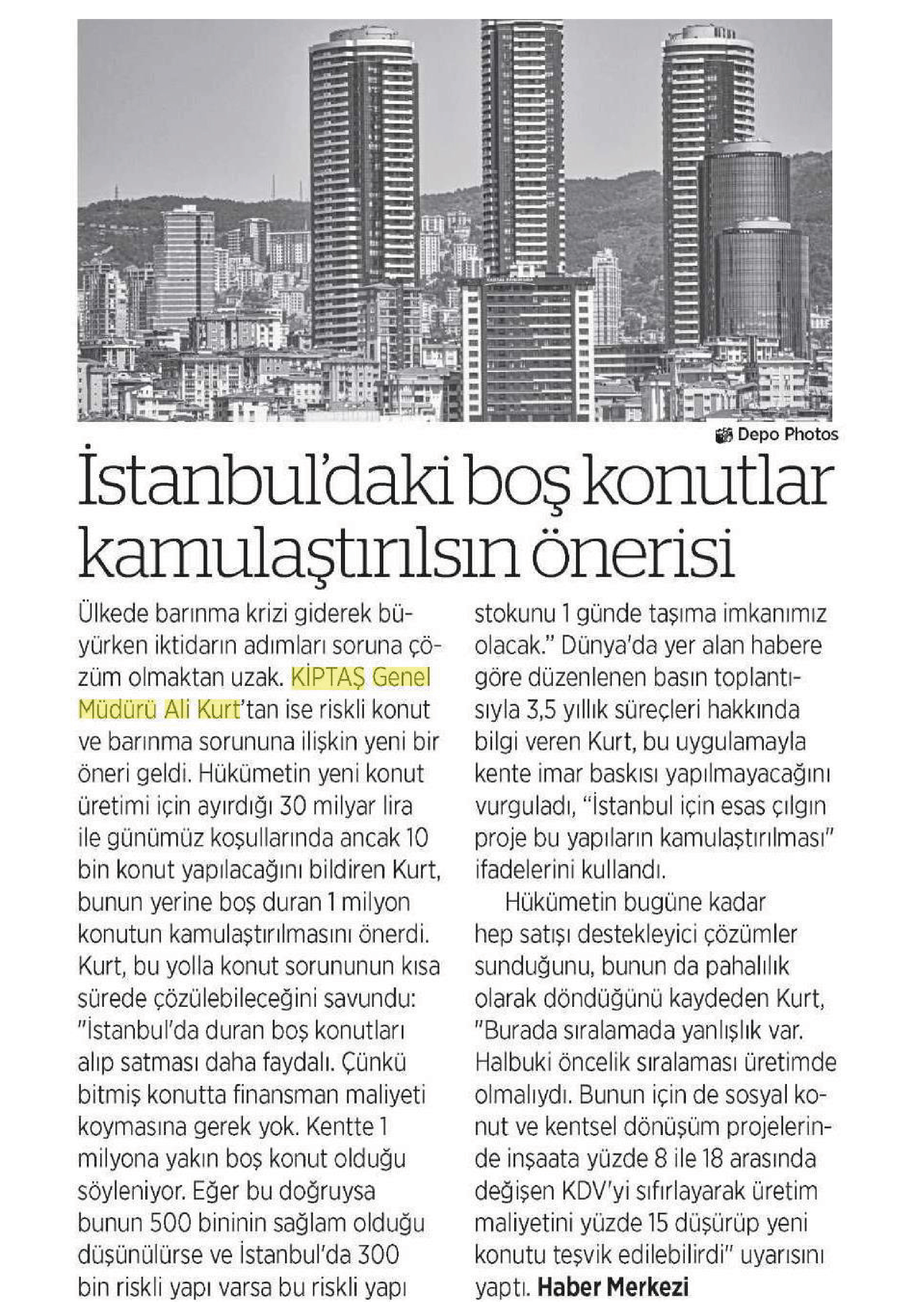 Depo Photos

İstanbul'daki boş konutlar kamulaştırılsın önerisi

Ülkede barınma krizi giderek büyürken iktidarın adımları soruna çözüm olmaktan uzak. KİPTAŞ Genel Müdürü Ali Kurt'tan ise riskli konut ve barınma sorununa ilişkin yeni bir öneri geldi. Hükümetin yeni konut üretimi için ayırdığı 30 milyar lira ile günümüz koşullarında ancak 10 bin konut yapılacağını bildiren Kurt, bunun yerine boş duran 1 milyon konutun kamulaştırılmasını önerdi. Kurt, bu yolla konut sorununun kısa sürede çözülebileceğini savundu: "İstanbul'da duran boş konutları alıp satması daha faydalı. Çünkü bitmiş konutta finansman maliyeti koymasına gerek yok. Kentte 1 milyona yakın boş konut olduğu söyleniyor. Eğer bu doğruysa bunun 500 bininin sağlam olduğu düşünülürse ve İstanbul'da 300 bin riskli yapı varsa bu riskli yapı stokunu 1 günde taşıma imkanımız olacak." Dünya'da yer alan habere göre düzenlenen basın toplantısıyla 3,5 yıllık süreçleri hakkında bilgi veren Kurt, bu uygulamayla kente imar baskısı yapılmayacağını vurguladı, "İstanbul için esas çılgın proje bu yapıların kamulaştırılması" ifadelerini kullandı.

Hükümetin bugüne kadar hep satışı destekleyici çözümler sunduğunu, bunun da pahalılık olarak döndüğünü kaydeden Kurt, "Burada sıralamada yanlışlık var. Halbuki öncelik sıralaması üretimde olmalıydı. Bunun için de sosyal konut ve kentsel dönüşüm projelerinde inşaata yüzde 8 ile 18 arasında değişen KDV'yi sıfırlayarak üretim maliyetini yüzde 15 düşürüp yeni konutu teşvik edilebilirdi" uyarısını yaptı. Haber Merkezi